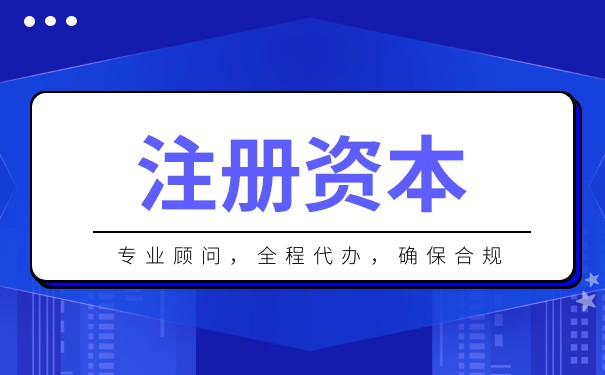 注册资本

专业顾问，全程代办，确保合规